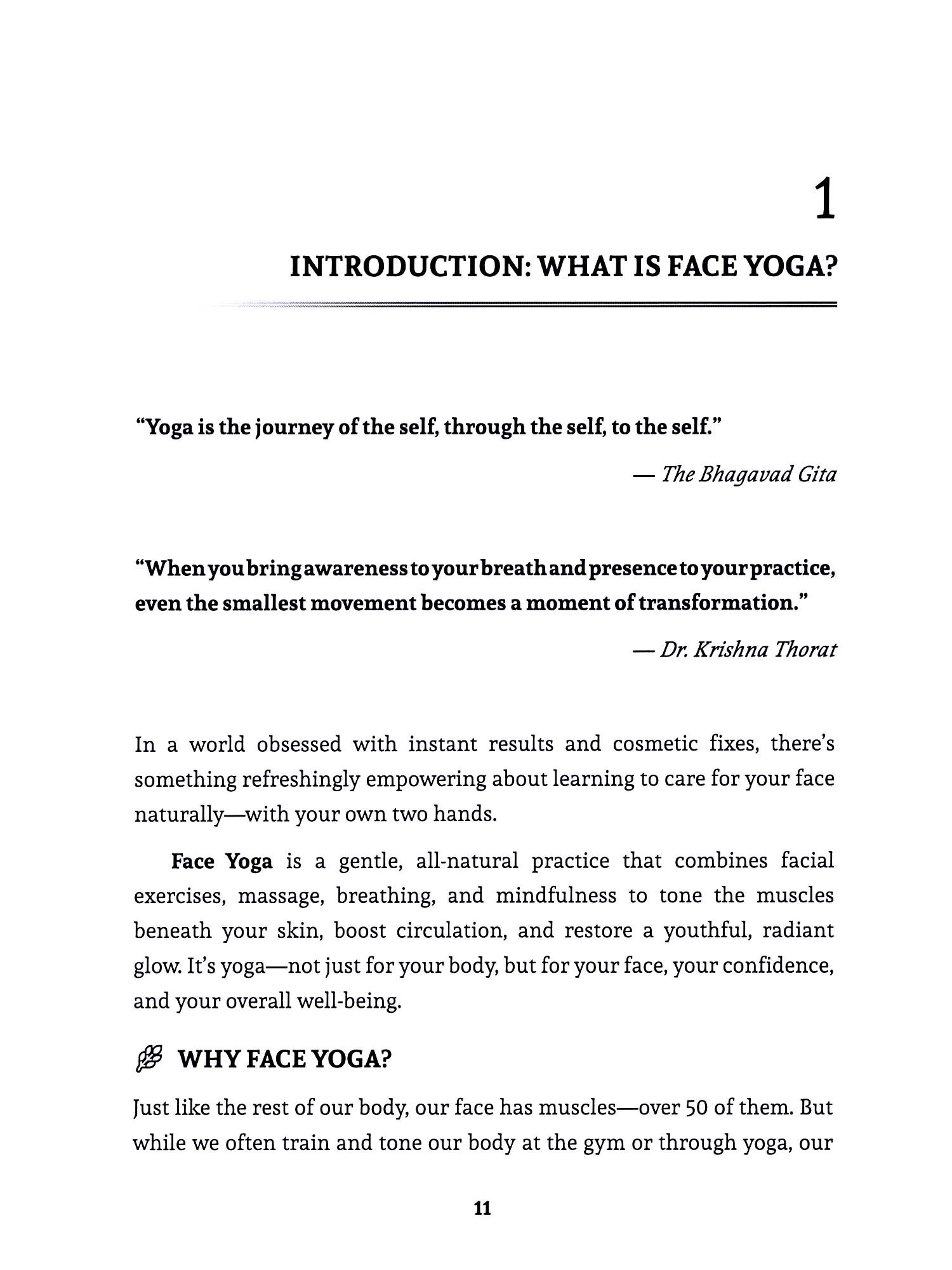 1

INTRODUCTION: WHAT IS FACE YOGA?

"Yoga is the journey of the self, through the self, to the self."

— The Bhagavad Gita

"When you bring awareness to your breath and presence to your practice, even the smallest movement becomes a moment of transformation."

— Dr. Krishna Thorat

In a world obsessed with instant results and cosmetic fixes, there's something refreshingly empowering about learning to care for your face naturally—with your own two hands.

Face Yoga is a gentle, all-natural practice that combines facial exercises, massage, breathing, and mindfulness to tone the muscles beneath your skin, boost circulation, and restore a youthful, radiant glow. It's yoga—not just for your body, but for your face, your confidence, and your overall well-being.

WHY FACE YOGA?

Just like the rest of our body, our face has muscles—over 50 of them. But while we often train and tone our body at the gym or through yoga, our

11